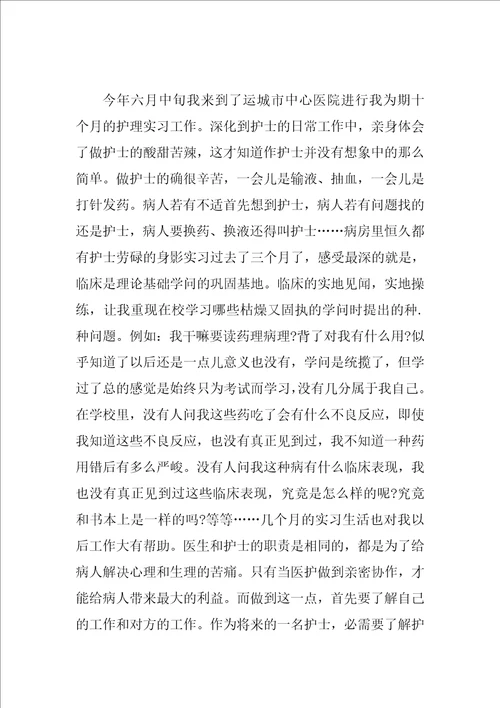 今年六月中旬我来到了运城市中心医院进行我为期十个月的护理实习工作。深化到护士的日常工作中，亲身体会了做护士的酸甜苦辣，这才知道作护士并没有想象中的那么简单。做护士的确很辛苦，一会儿是输液、抽血，一会儿是打针发药。病人若有不适首先想到护士，病人若有问题找的还是护士，病人要换药、换液还得叫护士……病房里恒久都有护士劳碌的身影实习过去了三个月了，感受最深的就是，临床是理论基础学问的巩固基地。临床的实地见闻，实地操练，让我重现在校学习哪些枯燥又固执的学问时提出的种.种问题。例如：我干嘛要读药理病理?背了对我有什么用?似乎知道了以后还是一点儿意义也没有，学问是统揽了，但学过了总的感觉是始终只为考试而学习，没有几分属于我自己。在学校里，没有人问我这些药吃了会有什么不良反应，即使我知道这些不良反应，也没有真正见到过，我不知道一种药用错后有多么严峻。没有人问我这种病有什么临床表现，我也没有真正见到过这些临床表现，究竟是怎么样的呢?究竟和书本上是一样的吗?等等……几个月的实习生活也对我以后工作大有帮助。医生和护士的职责是相同的，都是为了给病人解决心理和生理的苦痛。只有当医护做到亲密协作，才能给病人带来最大的利益。而做到这一点，首先要了解自己的工作和对方的工作。作为将来的一名护士，必需要了解护